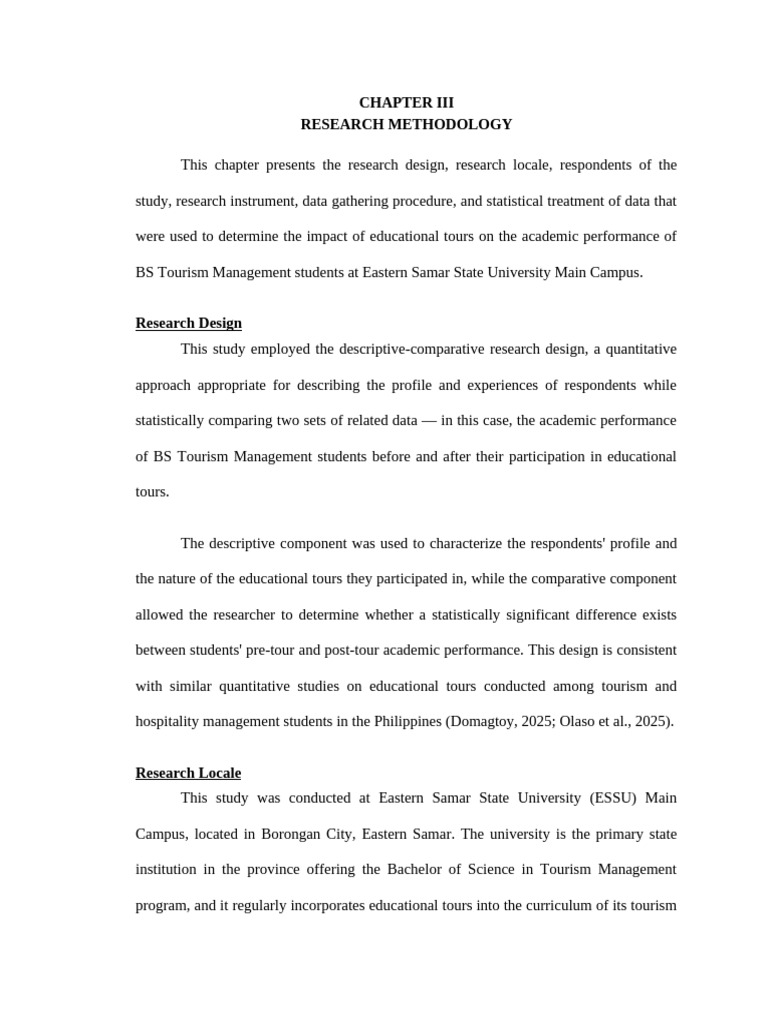 CHAPTER III
RESEARCH METHODOLOGY

This chapter presents the research design, research locale, respondents of the study, research instrument, data gathering procedure, and statistical treatment of data that were used to determine the impact of educational tours on the academic performance of BS Tourism Management students at Eastern Samar State University Main Campus.

Research Design

This study employed the descriptive-comparative research design, a quantitative approach appropriate for describing the profile and experiences of respondents while statistically comparing two sets of related data — in this case, the academic performance of BS Tourism Management students before and after their participation in educational tours.

The descriptive component was used to characterize the respondents' profile and the nature of the educational tours they participated in, while the comparative component allowed the researcher to determine whether a statistically significant difference exists between students' pre-tour and post-tour academic performance. This design is consistent with similar quantitative studies on educational tours conducted among tourism and hospitality management students in the Philippines (Domagtoy, 2025; Olaso et al., 2025).

Research Locale

This study was conducted at Eastern Samar State University (ESSU) Main Campus, located in Borongan City, Eastern Samar. The university is the primary state institution in the province offering the Bachelor of Science in Tourism Management program, and it regularly incorporates educational tours into the curriculum of its tourism